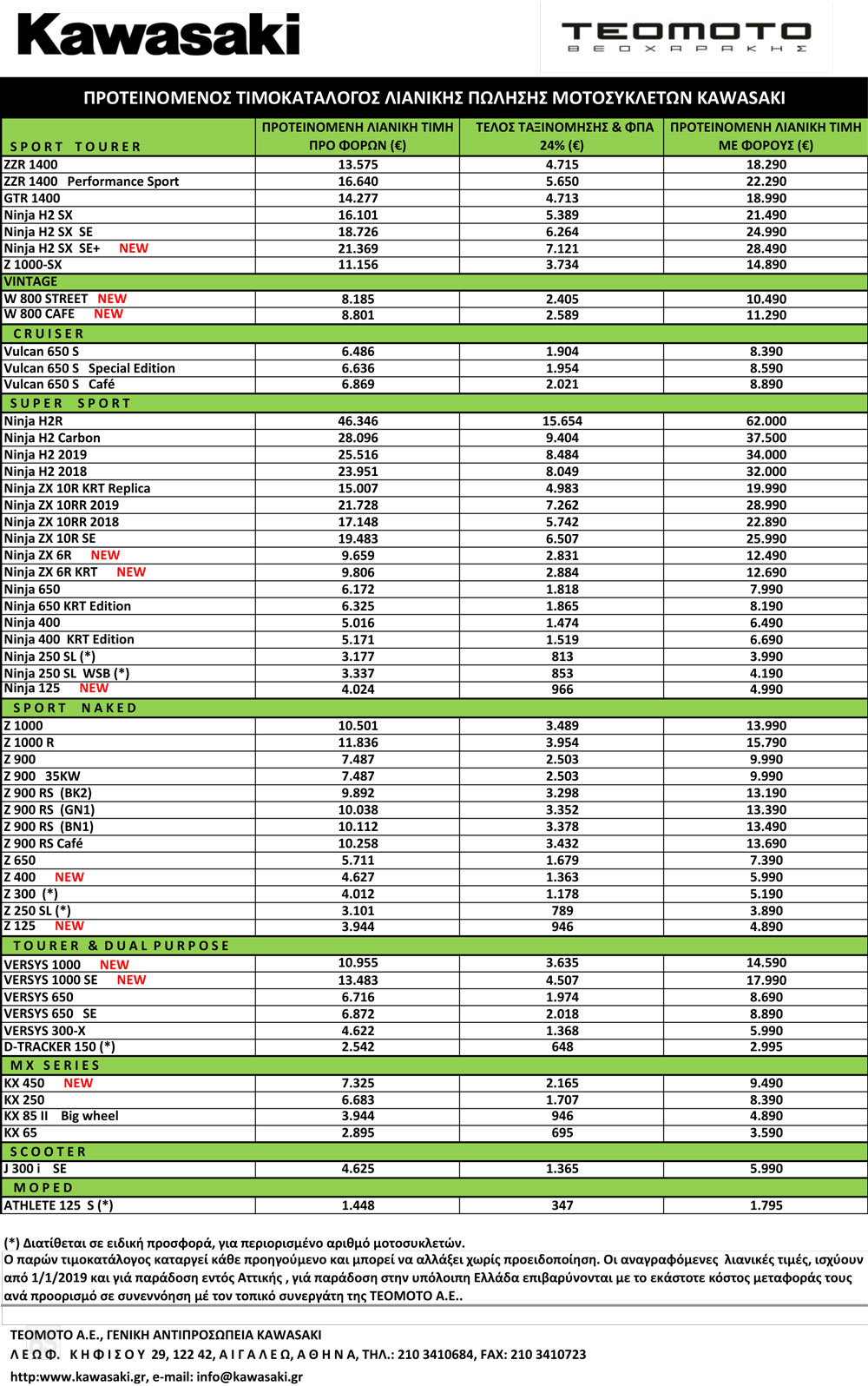 Kawasaki

TEOMOTO
ΘΕΟΧΑΡΑΚΗΣ

ΠΡΟΤΕΙΝΟΜΕΝΟΣ ΤΙΜΟΚΑΤΑΛΟΓΟΣ ΛΙΑΝΙΚΗΣ ΠΩΛΗΣΗΣ ΜΟΤΟΣΥΚΛΕΤΩΝ KAWASAKI

| SPORT TOURER | ΠΡΟΤΕΙΝΟΜΕΝΗ ΛΙΑΝΙΚΗ ΤΙΜΗ ΠΡΟ ΦΟΡΩΝ (€) | ΤΕΛΟΣ ΤΑΞΙΝΟΜΗΣΗΣ & ΦΠΑ 24% (€) | ΠΡΟΤΕΙΝΟΜΕΝΗ ΛΙΑΝΙΚΗ ΤΙΜΗ ΜΕ ΦΟΡΟΥΣ (€) |
|---|---|---|---|
| ZZR 1400 | 13.575 | 4.715 | 18.290 |
| ZZR 1400 Performance Sport | 16.640 | 5.650 | 22.290 |
| GTR 1400 | 14.277 | 4.713 | 18.990 |
| Ninja H2 SX | 16.101 | 5.389 | 21.490 |
| Ninja H2 SX SE | 18.726 | 6.264 | 24.990 |
| Ninja H2 SX SE+ NEW | 21.369 | 7.121 | 28.490 |
| Z 1000-SX | 11.156 | 3.734 | 14.890 |
| VINTAGE | | | |
| W 800 STREET NEW | 8.185 | 2.405 | 10.490 |
| W 800 CAFE NEW | 8.801 | 2.589 | 11.290 |
| CRUISER | | | |
| Vulcan 650 S | 6.486 | 1.904 | 8.390 |
| Vulcan 650 S Special Edition | 6.636 | 1.954 | 8.590 |
| Vulcan 650 S Café | 6.869 | 2.021 | 8.890 |
| SUPER SPORT | | | |
| Ninja H2R | 46.346 | 15.654 | 62.000 |
| Ninja H2 Carbon | 28.096 | 9.404 | 37.500 |
| Ninja H2 2019 | 25.516 | 8.484 | 34.000 |
| Ninja H2 2018 | 23.951 | 8.049 | 32.000 |
| Ninja ZX 10R KRT Replica | 15.007 | 4.983 | 19.990 |
| Ninja ZX 10RR 2019 | 21.728 | 7.262 | 28.990 |
| Ninja ZX 10RR 2018 | 17.148 | 5.742 | 22.890 |
| Ninja ZX 10R SE | 19.483 | 6.507 | 25.990 |
| Ninja ZX 6R NEW | 9.659 | 2.831 | 12.490 |
| Ninja ZX 6R KRT NEW | 9.806 | 2.884 | 12.690 |
| Ninja 650 | 6.172 | 1.818 | 7.990 |
| Ninja 650 KRT Edition | 6.325 | 1.865 | 8.190 |
| Ninja 400 | 5.016 | 1.474 | 6.490 |
| Ninja 400 KRT Edition | 5.171 | 1.519 | 6.690 |
| Ninja 250 SL (*) | 3.177 | 813 | 3.990 |
| Ninja 250 SL WSB (*) | 3.337 | 853 | 4.190 |
| Ninja 125 NEW | 4.024 | 966 | 4.990 |
| SPORT NAKED | | | |
| Z 1000 | 10.501 | 3.489 | 13.990 |
| Z 1000 R | 11.836 | 3.954 | 15.790 |
| Z 900 | 7.487 | 2.503 | 9.990 |
| Z 900 35KW | 7.487 | 2.503 | 9.990 |
| Z 900 RS (BK2) | 9.892 | 3.298 | 13.190 |
| Z 900 RS (GN1) | 10.038 | 3.352 | 13.390 |
| Z 900 RS (BN1) | 10.112 | 3.378 | 13.490 |
| Z 900 RS Café | 10.258 | 3.432 | 13.690 |
| Z 650 | 5.711 | 1.679 | 7.390 |
| Z 400 NEW | 4.627 | 1.363 | 5.990 |
| Z 300 (*) | 4.012 | 1.178 | 5.190 |
| Z 250 SL (*) | 3.101 | 789 | 3.890 |
| Z 125 NEW | 3.944 | 946 | 4.890 |
| TOURER & DUAL PURPOSE | | | |
| VERSYS 1000 NEW | 10.955 | 3.635 | 14.590 |
| VERSYS 1000 SE NEW | 13.483 | 4.507 | 17.990 |
| VERSYS 650 | 6.716 | 1.974 | 8.690 |
| VERSYS 650 SE | 6.872 | 2.018 | 8.890 |
| VERSYS 300-X | 4.622 | 1.368 | 5.990 |
| D-TRACKER 150 (*) | 2.542 | 648 | 2.995 |
| MX SERIES | | | |
| KX 450 NEW | 7.325 | 2.165 | 9.490 |
| KX 250 | 6.683 | 1.707 | 8.390 |
| KX 85 II Big wheel | 3.944 | 946 | 4.890 |
| KX 65 | 2.895 | 695 | 3.590 |
| SCOOTER | | | |
| J 300 i SE | 4.625 | 1.365 | 5.990 |
| MOPED | | | |
| ATHLETE 125 S (*) | 1.448 | 347 | 1.795 |

(*) Διατίθεται σε ειδική προσφορά, για περιορισμένο αριθμό μοτοσυκλετών.
Ο παρών τιμοκατάλογος καταργεί κάθε προηγούμενο και μπορεί να αλλάξει χωρίς προειδοποίηση. Οι αναγραφόμενες λιανικές τιμές, ισχύουν από 1/1/2019 και γιά παράδοση εντός Αττικής , γιά παράδοση στην υπόλοιπη Ελλάδα επιβαρύνονται με το εκάστοτε κόστος μεταφοράς τους ανά προορισμό σε συνεννόηση μέ τον τοπικό συνεργάτη της ΤΕΟΜΟΤΟ Α.Ε..

ΤΕΟΜΟΤΟ Α.Ε., ΓΕΝΙΚΗ ΑΝΤΙΠΡΟΣΩΠΕΙΑ KAWASAKI
ΛΕΩΦ. ΚΗΦΙΣΟΥ 29, 122 42, ΑΙΓΑΛΕΩ, ΑΘΗΝΑ, ΤΗΛ.: 210 3410684, FAX: 210 3410723
http:www.kawasaki.gr, e-mail: info@kawasaki.gr